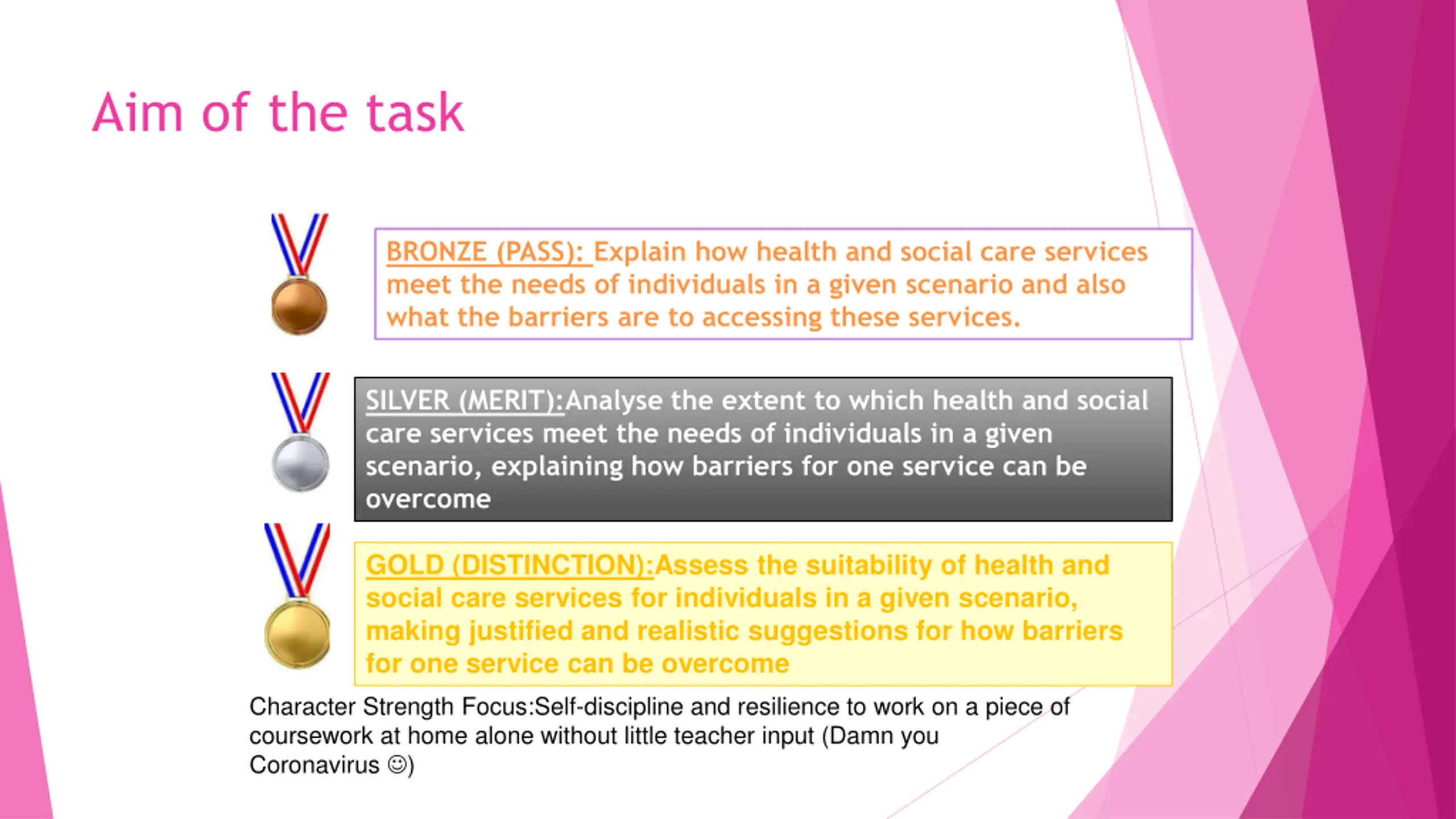 Aim of the task

BRONZE (PASS): Explain how health and social care services meet the needs of individuals in a given scenario and also what the barriers are to accessing these services.

SILVER (MERIT):Analyse the extent to which health and social care services meet the needs of individuals in a given scenario, explaining how barriers for one service can be overcome

GOLD (DISTINCTION):Assess the suitability of health and social care services for individuals in a given scenario, making justified and realistic suggestions for how barriers for one service can be overcome

Character Strength Focus:Self-discipline and resilience to work on a piece of coursework at home alone without little teacher input (Damn you Coronavirus ☺)